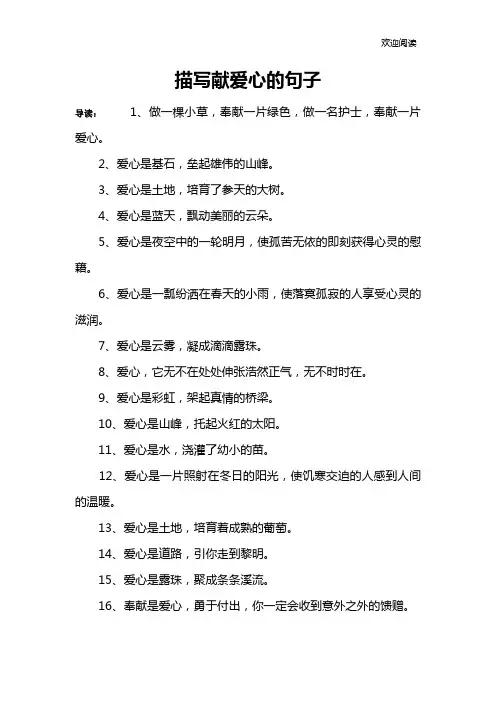 欢迎阅读

描写献爱心的句子

导读： 1、做一棵小草，奉献一片绿色，做一名护士，奉献一片爱心。

2、爱心是基石，垒起雄伟的山峰。

3、爱心是土地，培育了参天的大树。

4、爱心是蓝天，飘动美丽的云朵。

5、爱心是夜空中的一轮明月，使孤苦无依的即刻获得心灵的慰藉。

6、爱心是一瓢纷洒在春天的小雨，使落寞孤寂的人享受心灵的滋润。

7、爱心是云雾，凝成滴滴露珠。

8、爱心，它无不在处处伸张浩然正气，无不时时在。

9、爱心是彩虹，架起真情的桥梁。

10、爱心是山峰，托起火红的太阳。

11、爱心是水，浇灌了幼小的苗。

12、爱心是一片照射在冬日的阳光，使饥寒交迫的人感到人间的温暖。

13、爱心是土地，培育着成熟的葡萄。

14、爱心是道路，引你走到黎明。

15、爱心是露珠，聚成条条溪流。

16、奉献是爱心，勇于付出，你一定会收到意外之外的馈赠。